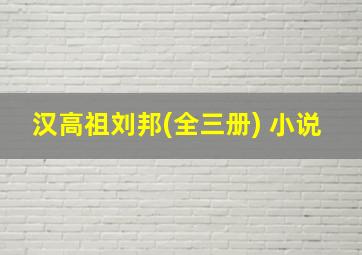 汉高祖刘邦(全三册) 小说